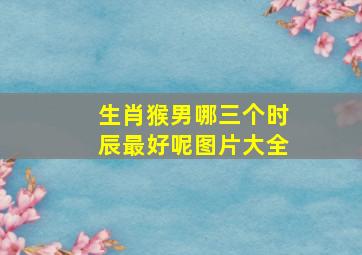 生肖猴男哪三个时辰最好呢图片大全